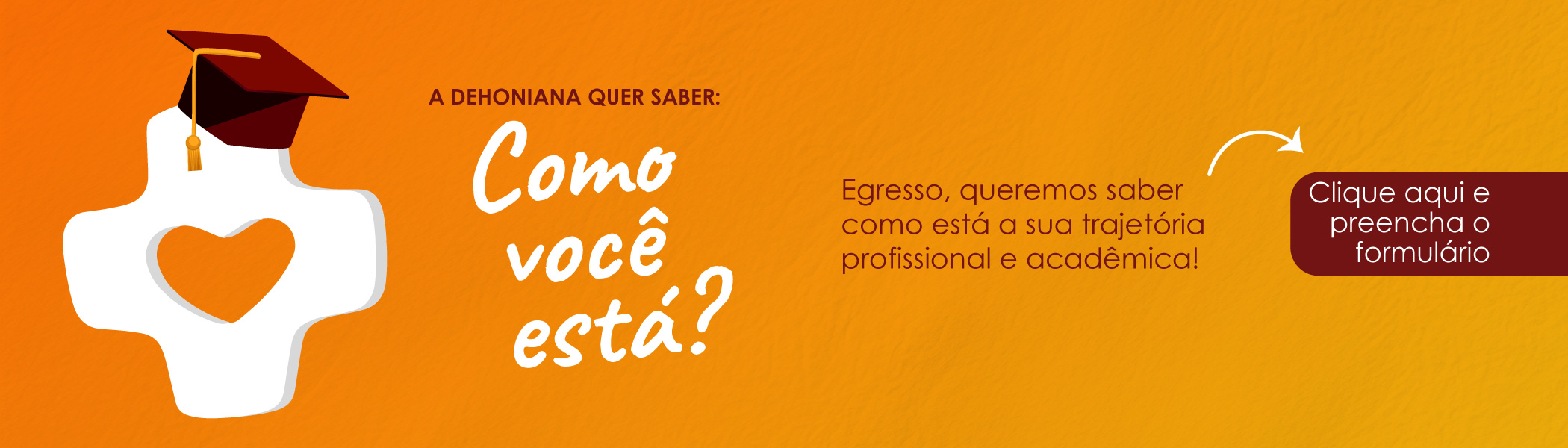 A DEHONIANA QUER SABER:

Como você está?

Egresso, queremos saber como está a sua trajetória profissional e acadêmica!

Clique aqui e preencha o formulário